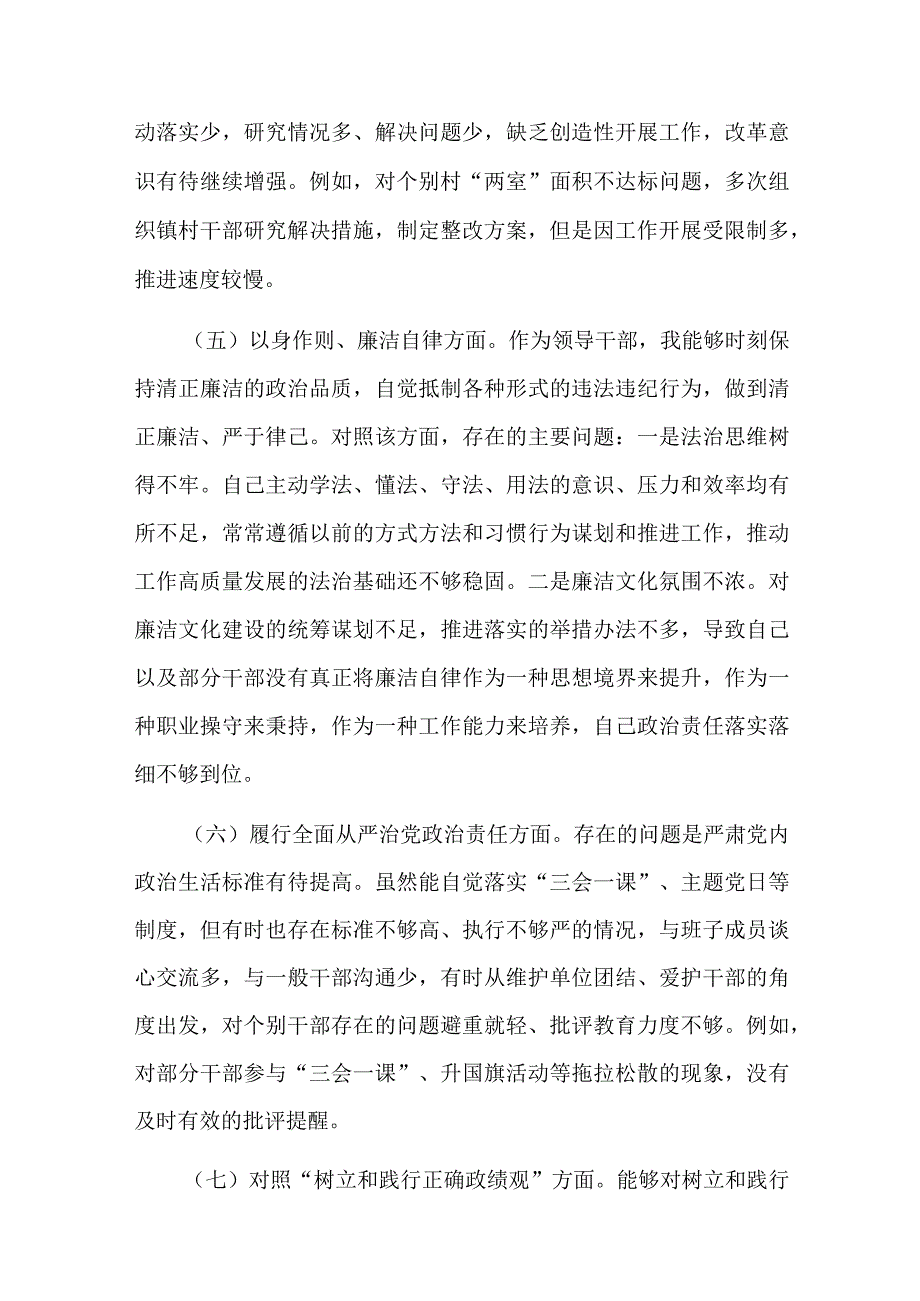 动落实少，研究情况多、解决问题少，缺乏创造性开展工作，改革意识有待继续增强。例如，对个别村“两室”面积不达标问题，多次组织镇村干部研究解决措施，制定整改方案，但是因工作开展受限制多，推进速度较慢。

（五）以身作则、廉洁自律方面。作为领导干部，我能够时刻保持清正廉洁的政治品质，自觉抵制各种形式的违法违纪行为，做到清正廉洁、严于律己。对照该方面，存在的主要问题：一是法治思维树得不牢。自己主动学法、懂法、守法、用法的意识、压力和效率均有所不足，常常遵循以前的方式方法和习惯行为谋划和推进工作，推动工作高质量发展的法治基础还不够稳固。二是廉洁文化氛围不浓。对廉洁文化建设的统筹谋划不足，推进落实的举措办法不多，导致自己以及部分干部没有真正将廉洁自律作为一种思想境界来提升，作为一种职业操守来秉持，作为一种工作能力来培养，自己政治责任落实落细不够到位。

（六）履行全面从严治党政治责任方面。存在的问题是严肃党内政治生活标准有待提高。虽然能自觉落实“三会一课”、主题党日等制度，但有时也存在标准不够高、执行不够严的情况，与班子成员谈心交流多，与一般干部沟通少，有时从维护单位团结、爱护干部的角度出发，对个别干部存在的问题避重就轻、批评教育力度不够。例如，对部分干部参与“三会一课”、升国旗活动等拖拉松散的现象，没有及时有效的批评提醒。

（七）对照“树立和践行正确政绩观”方面。能够对树立和践行